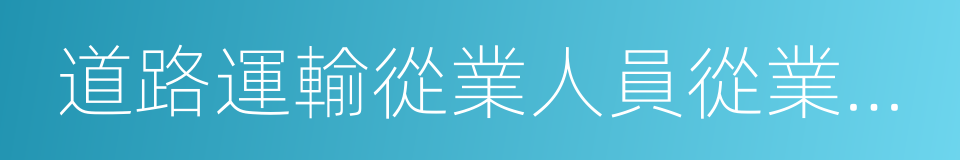 道路運輸從業人員從業...